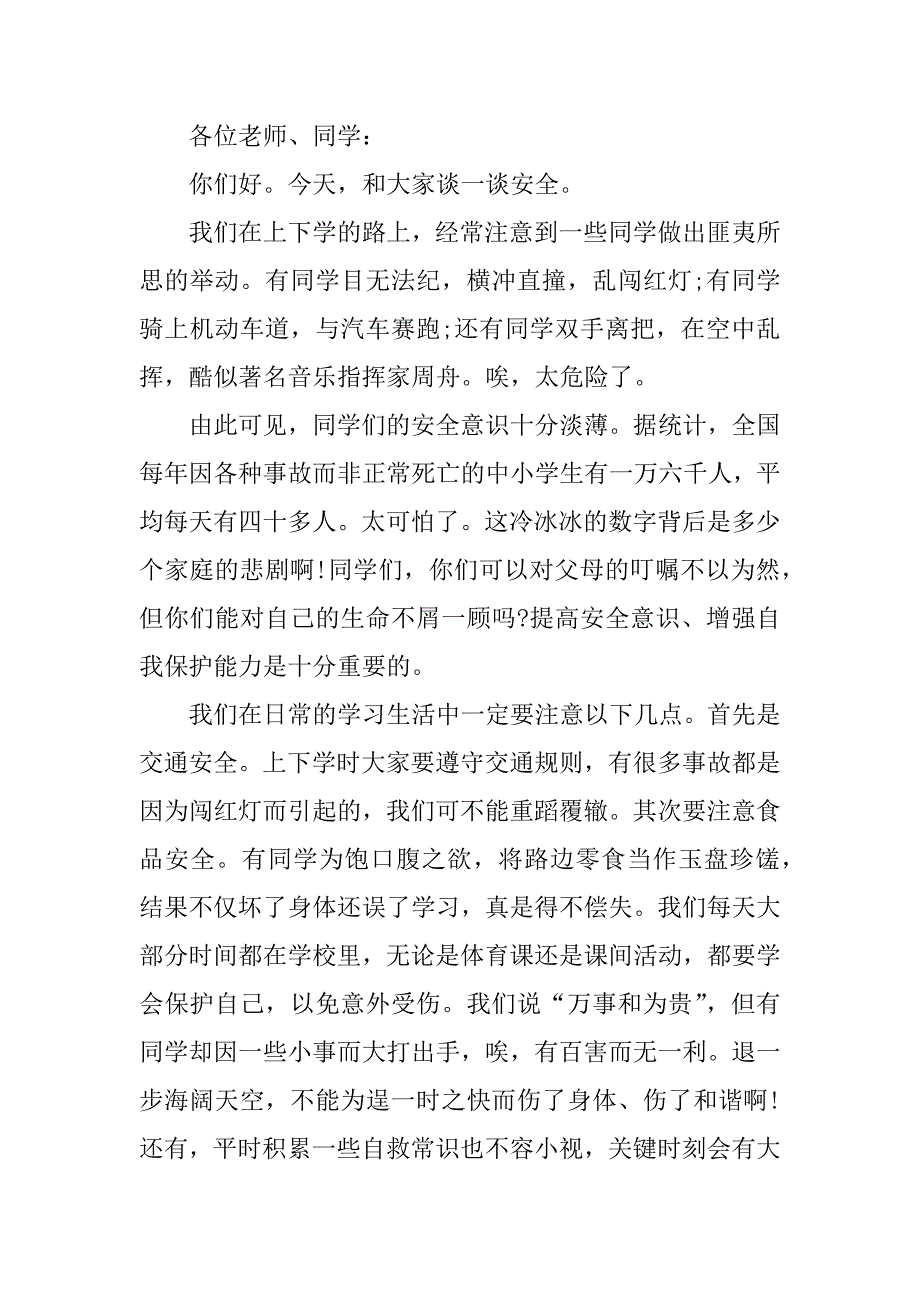 各位老师、同学：

你们好。今天，和大家谈一谈安全。

我们在上下学的路上，经常注意到一些同学做出匪夷所思的举动。有同学目无法纪，横冲直撞，乱闯红灯;有同学骑上机动车道，与汽车赛跑;还有同学双手离把，在空中乱挥，酷似著名音乐指挥家周舟。唉，太危险了。

由此可见，同学们的安全意识十分淡薄。据统计，全国每年因各种事故而非正常死亡的中小学生有一万六千人，平均每天有四十多人。太可怕了。这冷冰冰的数字背后是多少个家庭的悲剧啊!同学们，你们可以对父母的叮嘱不以为然，但你们能对自己的生命不屑一顾吗?提高安全意识、增强自我保护能力是十分重要的。

我们在日常的学习生活中一定要注意以下几点。首先是交通安全。上下学时大家要遵守交通规则，有很多事故都是因为闯红灯而引起的，我们可不能重蹈覆辙。其次要注意食品安全。有同学为饱口腹之欲，将路边零食当作玉盘珍馐，结果不仅坏了身体还误了学习，真是得不偿失。我们每天大部分时间都在学校里，无论是体育课还是课间活动，都要学会保护自己，以免意外受伤。我们说“万事和为贵”，但有同学却因一些小事而大打出手，唉，有百害而无一利。退一步海阔天空，不能为逞一时之快而伤了身体、伤了和谐啊!还有，平时积累一些自救常识也不容小视，关键时刻会有大